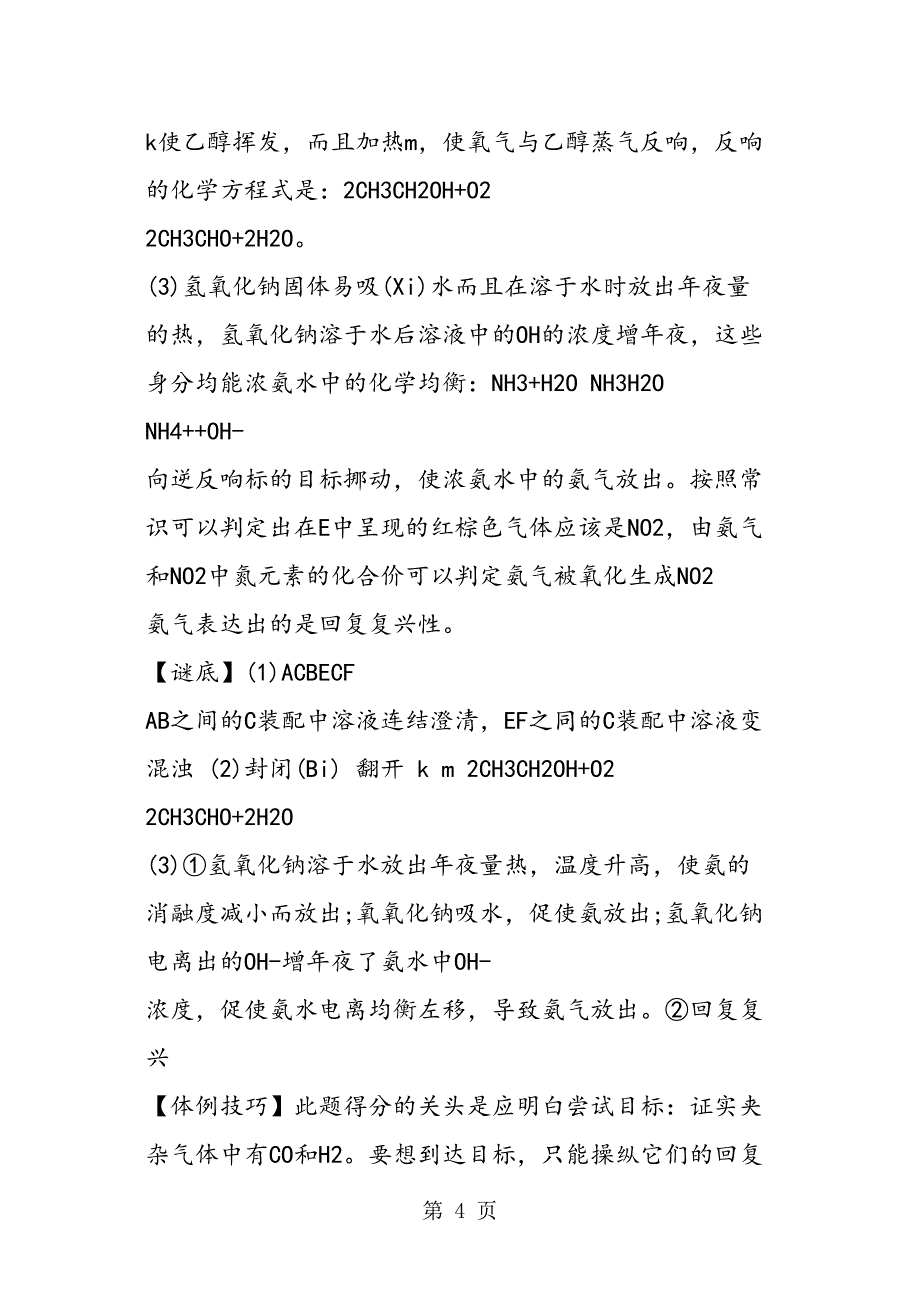 k使乙醇挥发，而且加热m，使氧气与乙醇蒸气反响，反响的化学方程式是：2CH3CH2OH+O2
2CH3CHO+2H2O。
(3)氢氧化钠固体易吸(Xi)水而且在溶于水时放出年夜量的热，氢氧化钠溶于水后溶液中的OH的浓度增年夜，这些身分均能浓氨水中的化学均衡：NH3+H2O NH3H2O
NH4++OH-
向逆反响标的目标挪动，使浓氨水中的氨气放出。按照常识可以判定出在E中呈现的红棕色气体应该是NO2，由氨气和NO2中氮元素的化合价可以判定氨气被氧化生成NO2
氨气表达出的是回复复兴性。
【谜底】(1)ACBECF
AB之间的C装配中溶液连结澄清，EF之同的C装配中溶液变混浊 (2)封闭(Bi) 翻开 k m 2CH3CH2OH+O2
2CH3CHO+2H2O
(3)①氢氧化钠溶于水放出年夜量热，温度升高，使氨的消融度减小而放出;氧氧化钠吸水，促使氨放出;氢氧化钠电离出的OH-增年夜了氨水中OH-
浓度，促使氨水电离均衡左移，导致氨气放出。②回复复兴
【体例技巧】此题得分的关头是应明白尝试目标：证实夹杂气体中有CO和H2。要想到达目标，只能操纵它们的回复
第 4 页